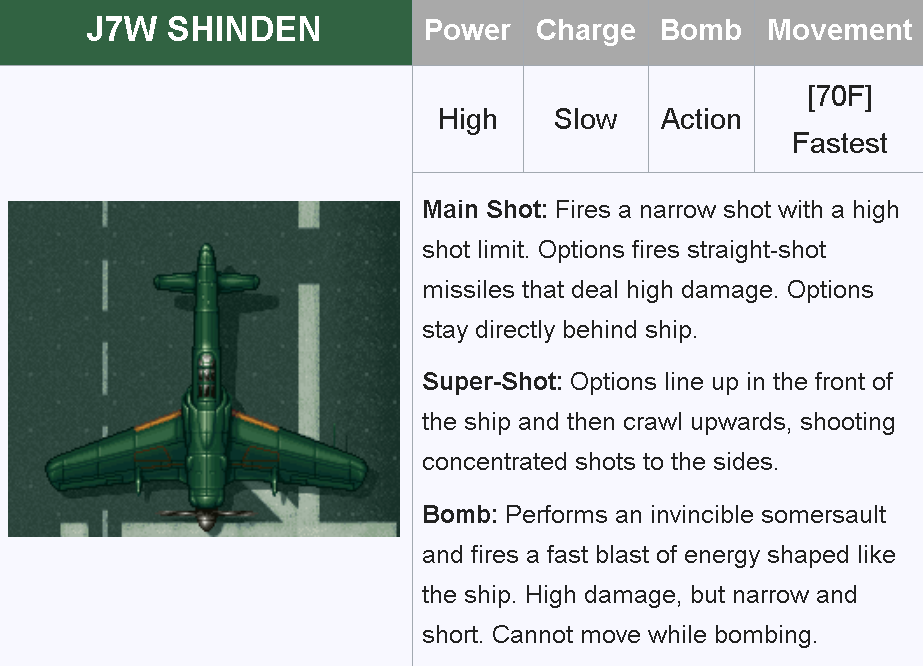 J7W SHINDEN

| Power | Charge | Bomb | Movement |
|---|---|---|---|
| High | Slow | Action | [70F] Fastest |

Main Shot: Fires a narrow shot with a high shot limit. Options fires straight-shot missiles that deal high damage. Options stay directly behind ship.

Super-Shot: Options line up in the front of the ship and then crawl upwards, shooting concentrated shots to the sides.

Bomb: Performs an invincible somersault and fires a fast blast of energy shaped like the ship. High damage, but narrow and short. Cannot move while bombing.